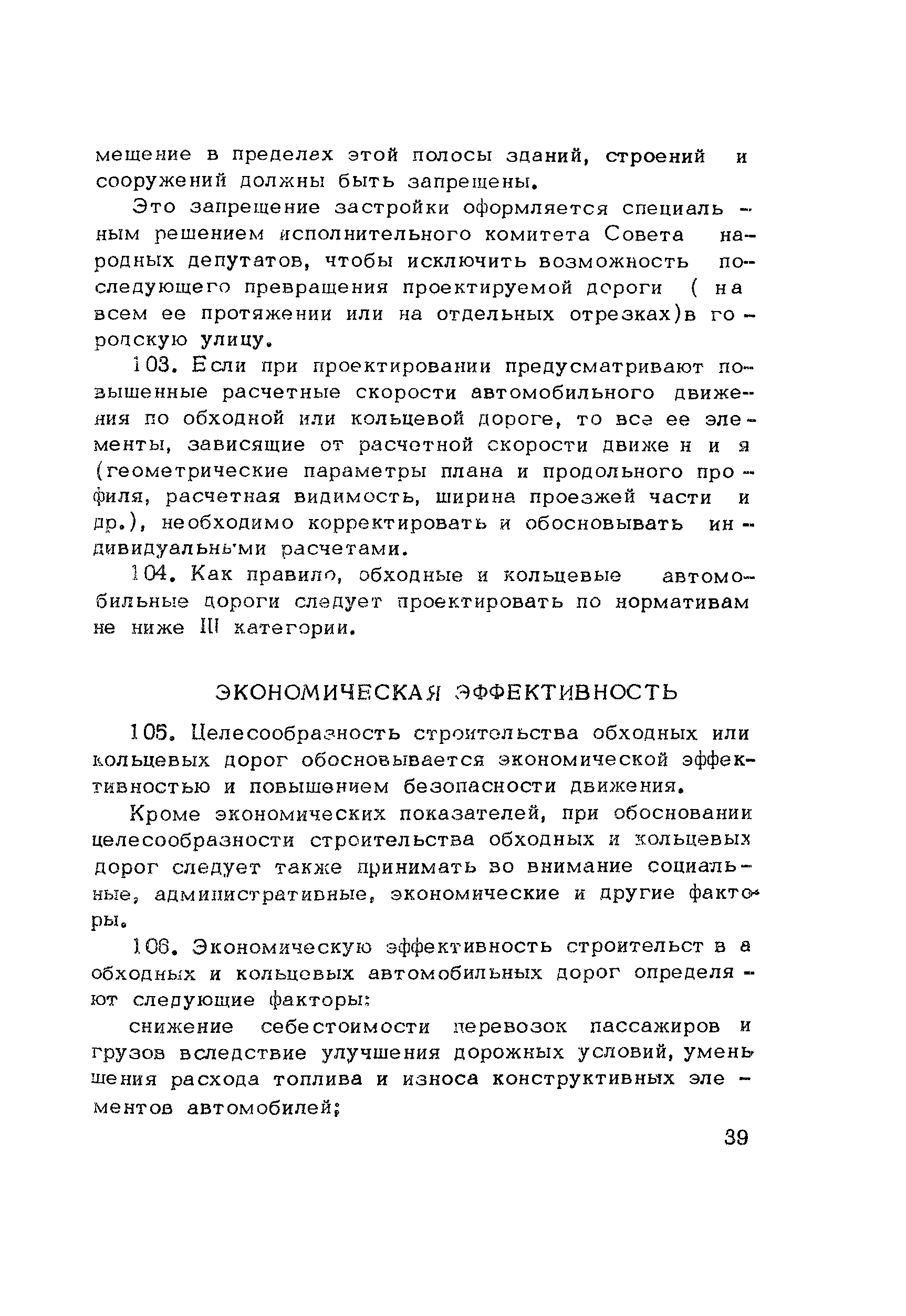 мещение в пределах этой полосы зданий, строений и сооружений должны быть запрещены.

Это запрещение застройки оформляется специальным решением исполнительного комитета Совета народных депутатов, чтобы исключить возможность последующего превращения проектируемой дороги ( на всем ее протяжении или на отдельных отрезках)в городскую улицу.

103. Если при проектировании предусматривают повышенные расчетные скорости автомобильного движения по обходной или кольцевой дороге, то все ее элементы, зависящие от расчетной скорости движения (геометрические параметры плана и продольного профиля, расчетная видимость, ширина проезжей части и др.), необходимо корректировать и обосновывать индивидуальными расчетами.

104. Как правило, обходные и кольцевые автомобильные дороги следует проектировать по нормативам не ниже III категории.

ЭКОНОМИЧЕСКАЯ ЭФФЕКТИВНОСТЬ

105. Целесообразность строительства обходных или кольцевых дорог обосновывается экономической эффективностью и повышением безопасности движения.

Кроме экономических показателей, при обосновании целесообразности строительства обходных и кольцевых дорог следует также принимать во внимание социальные, административные, экономические и другие факторы.

106. Экономическую эффективность строительства обходных и кольцевых автомобильных дорог определяют следующие факторы:

снижение себестоимости перевозок пассажиров и грузов вследствие улучшения дорожных условий, уменьшения расхода топлива и износа конструктивных элементов автомобилей;

39